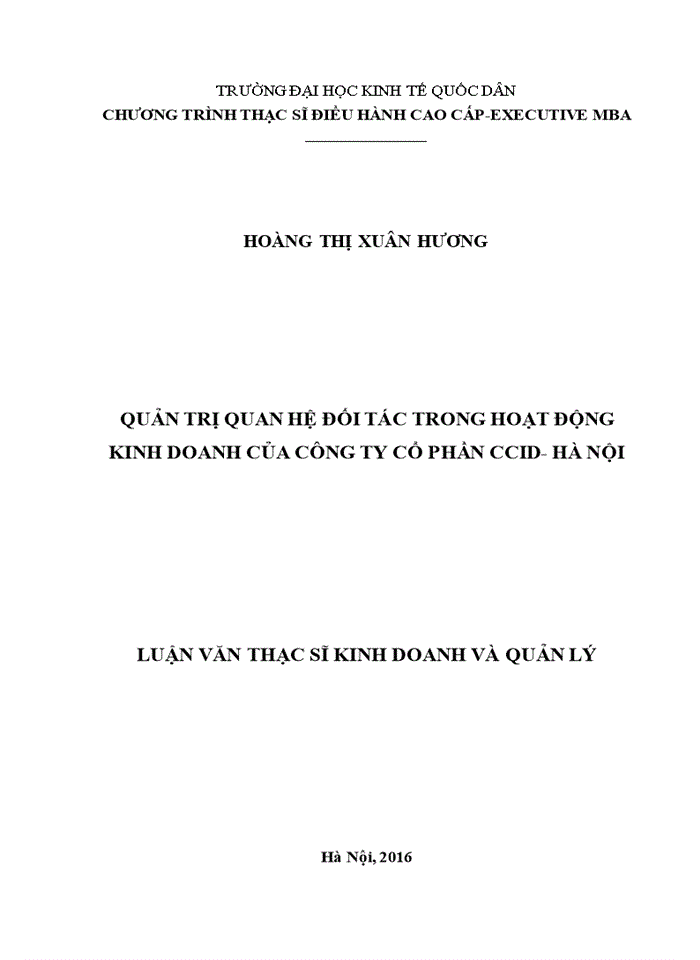 TRƯỜNG ĐẠI HỌC KINH TẾ QUỐC DÂN
CHƯƠNG TRÌNH THẠC SĨ ĐIỀU HÀNH CAO CẤP-EXECUTIVE MBA

HOÀNG THỊ XUÂN HƯƠNG

QUẢN TRỊ QUAN HỆ ĐỐI TÁC TRONG HOẠT ĐỘNG KINH DOANH CỦA CÔNG TY CỔ PHẦN CCID- HÀ NỘI

LUẬN VĂN THẠC SĨ KINH DOANH VÀ QUẢN LÝ

Hà Nội, 2016